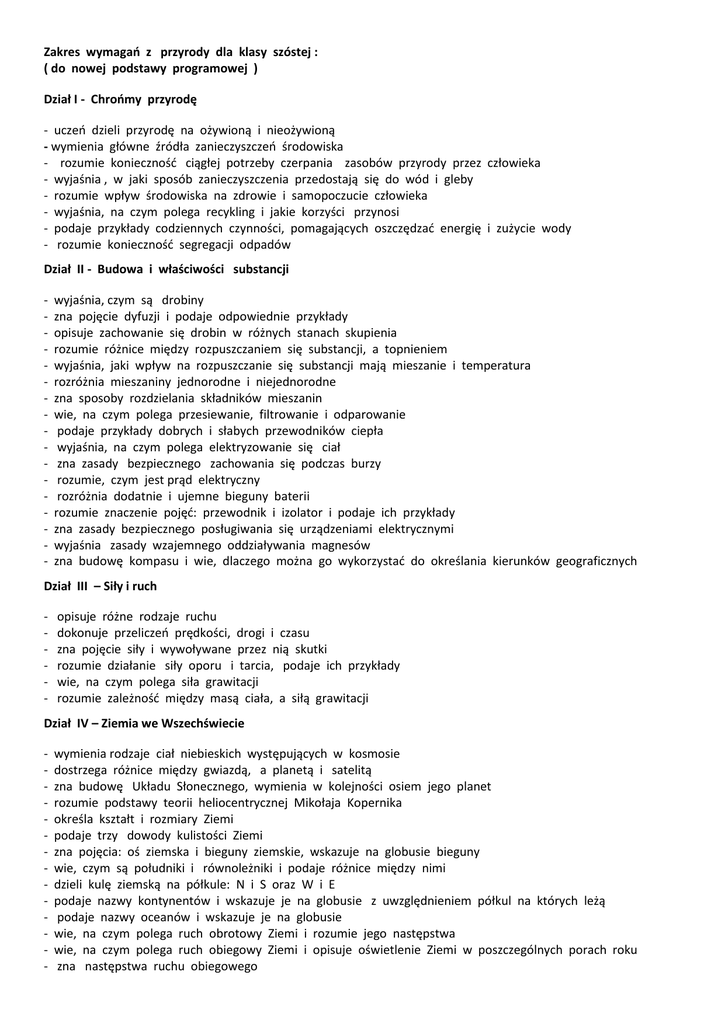 Zakres wymagań z przyrody dla klasy szóstej :
( do nowej podstawy programowej )

Dział I - Chrońmy przyrodę

- uczeń dzieli przyrodę na ożywioną i nieożywioną
- wymienia główne źródła zanieczyszczeń środowiska
- rozumie konieczność ciągłej potrzeby czerpania zasobów przyrody przez człowieka
- wyjaśnia , w jaki sposób zanieczyszczenia przedostają się do wód i gleby
- rozumie wpływ środowiska na zdrowie i samopoczucie człowieka
- wyjaśnia, na czym polega recykling i jakie korzyści przynosi
- podaje przykłady codziennych czynności, pomagających oszczędzać energię i zużycie wody
- rozumie konieczność segregacji odpadów

Dział II - Budowa i właściwości substancji

- wyjaśnia, czym są drobiny
- zna pojęcie dyfuzji i podaje odpowiednie przykłady
- opisuje zachowanie się drobin w różnych stanach skupienia
- rozumie różnice między rozpuszczaniem się substancji, a topnieniem
- wyjaśnia, jaki wpływ na rozpuszczanie się substancji mają mieszanie i temperatura
- rozróżnia mieszaniny jednorodne i niejednorodne
- zna sposoby rozdzielania składników mieszanin
- wie, na czym polega przesiewanie, filtrowanie i odparowanie
- podaje przykłady dobrych i słabych przewodników ciepła
- wyjaśnia, na czym polega elektryzowanie się ciał
- zna zasady bezpiecznego zachowania się podczas burzy
- rozumie, czym jest prąd elektryczny
- rozróżnia dodatnie i ujemne bieguny baterii
- rozumie znaczenie pojęć: przewodnik i izolator i podaje ich przykłady
- zna zasady bezpiecznego posługiwania się urządzeniami elektrycznymi
- wyjaśnia zasady wzajemnego oddziaływania magnesów
- zna budowę kompasu i wie, dlaczego można go wykorzystać do określania kierunków geograficznych

Dział III – Siły i ruch

- opisuje różne rodzaje ruchu
- dokonuje przeliczeń prędkości, drogi i czasu
- zna pojęcie siły i wywoływane przez nią skutki
- rozumie działanie siły oporu i tarcia, podaje ich przykłady
- wie, na czym polega siła grawitacji
- rozumie zależność między masą ciała, a siłą grawitacji

Dział IV – Ziemia we Wszechświecie

- wymienia rodzaje ciał niebieskich występujących w kosmosie
- dostrzega różnice między gwiazdą, a planetą i satelitą
- zna budowę Układu Słonecznego, wymienia w kolejności osiem jego planet
- rozumie podstawy teorii heliocentrycznej Mikołaja Kopernika
- określa kształt i rozmiary Ziemi
- podaje trzy dowody kulistości Ziemi
- zna pojęcia: oś ziemska i bieguny ziemskie, wskazuje na globusie bieguny
- wie, czym są południki i równoleżniki i podaje różnice między nimi
- dzieli kulę ziemską na półkule: N i S oraz W i E
- podaje nazwy kontynentów i wskazuje je na globusie z uwzględnieniem półkul na których leżą
- podaje nazwy oceanów i wskazuje je na globusie
- wie, na czym polega ruch obrotowy Ziemi i rozumie jego następstwa
- wie, na czym polega ruch obiegowy Ziemi i opisuje oświetlenie Ziemi w poszczególnych porach roku
- zna następstwa ruchu obiegowego